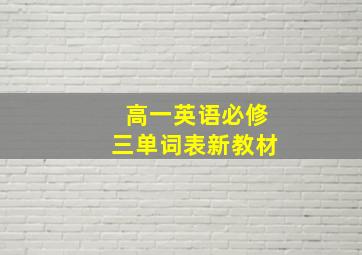 高一英语必修
三单词表新教材